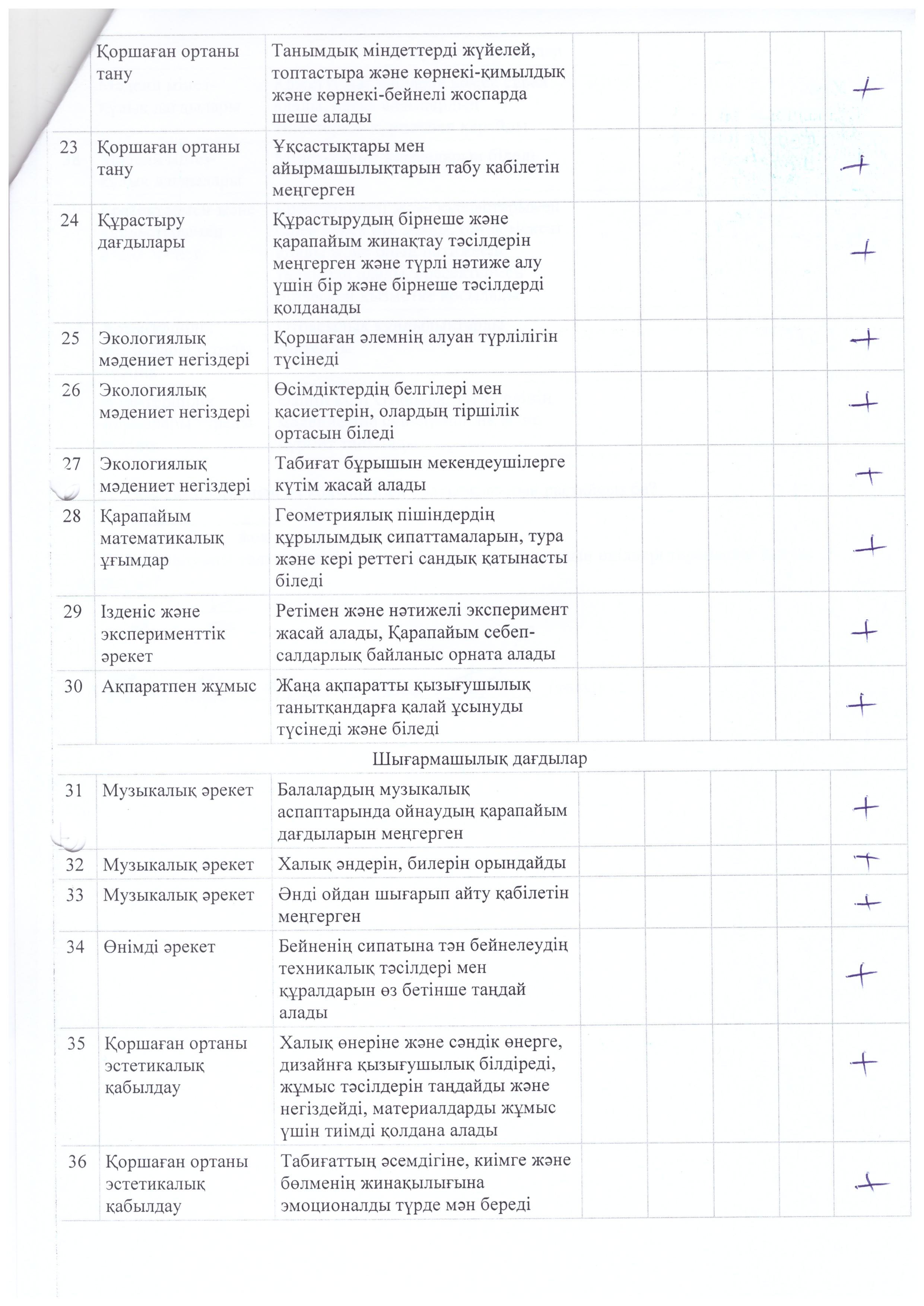 |  | Қоршаған ортаны тану | Танымдық міндеттерді жүйелей, топтастыра және көрнекі-қимылдық және көрнекі-бейнелі жоспарда шеше алады |  |  |  |  | + |
|---|---|---|---|---|---|---|---|
| 23 | Қоршаған ортаны тану | Ұқсастықтары мен айырмашылықтарын табу қабілетін меңгерген |  |  |  |  | + |
| 24 | Құрастыру дағдылары | Құрастырудың бірнеше және қарапайым жинақтау тәсілдерін меңгерген және түрлі нәтиже алу үшін бір және бірнеше тәсілдерді қолданады |  |  |  |  | + |
| 25 | Экологиялық мәдениет негіздері | Қоршаған әлемнің алуан түрлілігін түсінеді |  |  |  |  | + |
| 26 | Экологиялық мәдениет негіздері | Өсімдіктердің белгілері мен қасиеттерін, олардың тіршілік ортасын біледі |  |  |  |  | + |
| 27 | Экологиялық мәдениет негіздері | Табиғат бұрышын мекендеушілерге күтім жасай алады |  |  |  |  | + |
| 28 | Қарапайым математикалық ұғымдар | Геометриялық пішіндердің құрылымдық сипаттамаларын, тура және кері реттегі сандық қатынасты біледі |  |  |  |  | + |
| 29 | Ізденіс және эксперименттік әрекет | Ретімен және нәтижелі эксперимент жасай алады, Қарапайым себеп-салдарлық байланыс орната алады |  |  |  |  | + |
| 30 | Ақпаратпен жұмыс | Жаңа ақпаратты қызығушылық танытқандарға қалай ұсынуды түсінеді және біледі |  |  |  |  | + |
| Шығармашылық дағдылар |  |  |  |  |  |  |  |
| 31 | Музыкалық әрекет | Балалардың музыкалық аспаптарында ойнаудың қарапайым дағдыларын меңгерген |  |  |  |  | + |
| 32 | Музыкалық әрекет | Халық әндерін, билерін орындайды |  |  |  |  | + |
| 33 | Музыкалық әрекет | Әнді ойдан шығарып айту қабілетін меңгерген |  |  |  |  | + |
| 34 | Өнімді әрекет | Бейненің сипатына тән бейнелеудің техникалық тәсілдері мен құралдарын өз бетінше таңдай алады |  |  |  |  | + |
| 35 | Қоршаған ортаны эстетикалық қабылдау | Халық өнеріне және сәндік өнерге, дизайнға қызығушылық білдіреді, жұмыс тәсілдерін таңдайды және негіздейді, материалдарды жұмыс үшін тиімді қолдана алады |  |  |  |  | + |
| 36 | Қоршаған ортаны эстетикалық қабылдау | Табиғаттың әсемдігіне, киімге және бөлменің жинақылығына эмоционалды түрде мән береді |  |  |  |  | + |